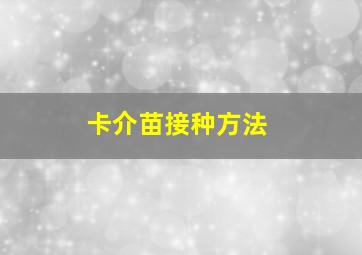 卡介苗接种方法